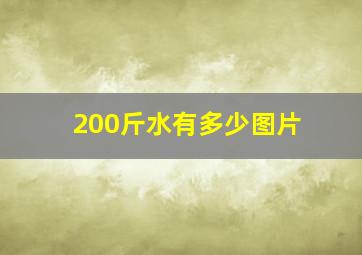 200斤水有多少图片